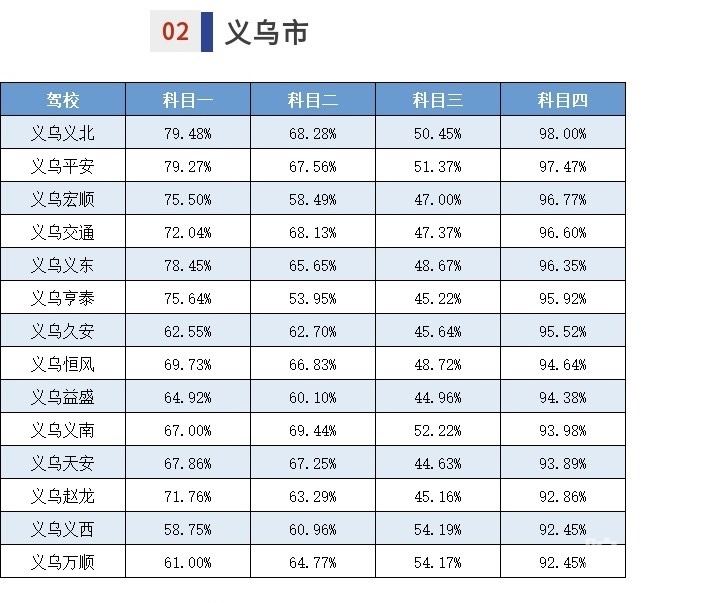 02 义乌市

| 驾校 | 科目一 | 科目二 | 科目三 | 科目四 |
|---|---|---|---|---|
| 义乌义北 | 79.48% | 68.28% | 50.45% | 98.00% |
| 义乌平安 | 79.27% | 67.56% | 51.37% | 97.47% |
| 义乌宏顺 | 75.50% | 58.49% | 47.00% | 96.77% |
| 义乌交通 | 72.04% | 68.13% | 47.37% | 96.60% |
| 义乌义东 | 78.45% | 65.65% | 48.67% | 96.35% |
| 义乌亨泰 | 75.64% | 53.95% | 45.22% | 95.92% |
| 义乌久安 | 62.55% | 62.70% | 45.64% | 95.52% |
| 义乌恒风 | 69.73% | 66.83% | 48.72% | 94.64% |
| 义乌益盛 | 64.92% | 60.10% | 44.96% | 94.38% |
| 义乌义南 | 67.00% | 69.44% | 52.22% | 93.98% |
| 义乌天安 | 67.86% | 67.25% | 44.63% | 93.89% |
| 义乌赵龙 | 71.76% | 63.29% | 45.16% | 92.86% |
| 义乌义西 | 58.75% | 60.96% | 54.19% | 92.45% |
| 义乌万顺 | 61.00% | 64.77% | 54.17% | 92.45% |